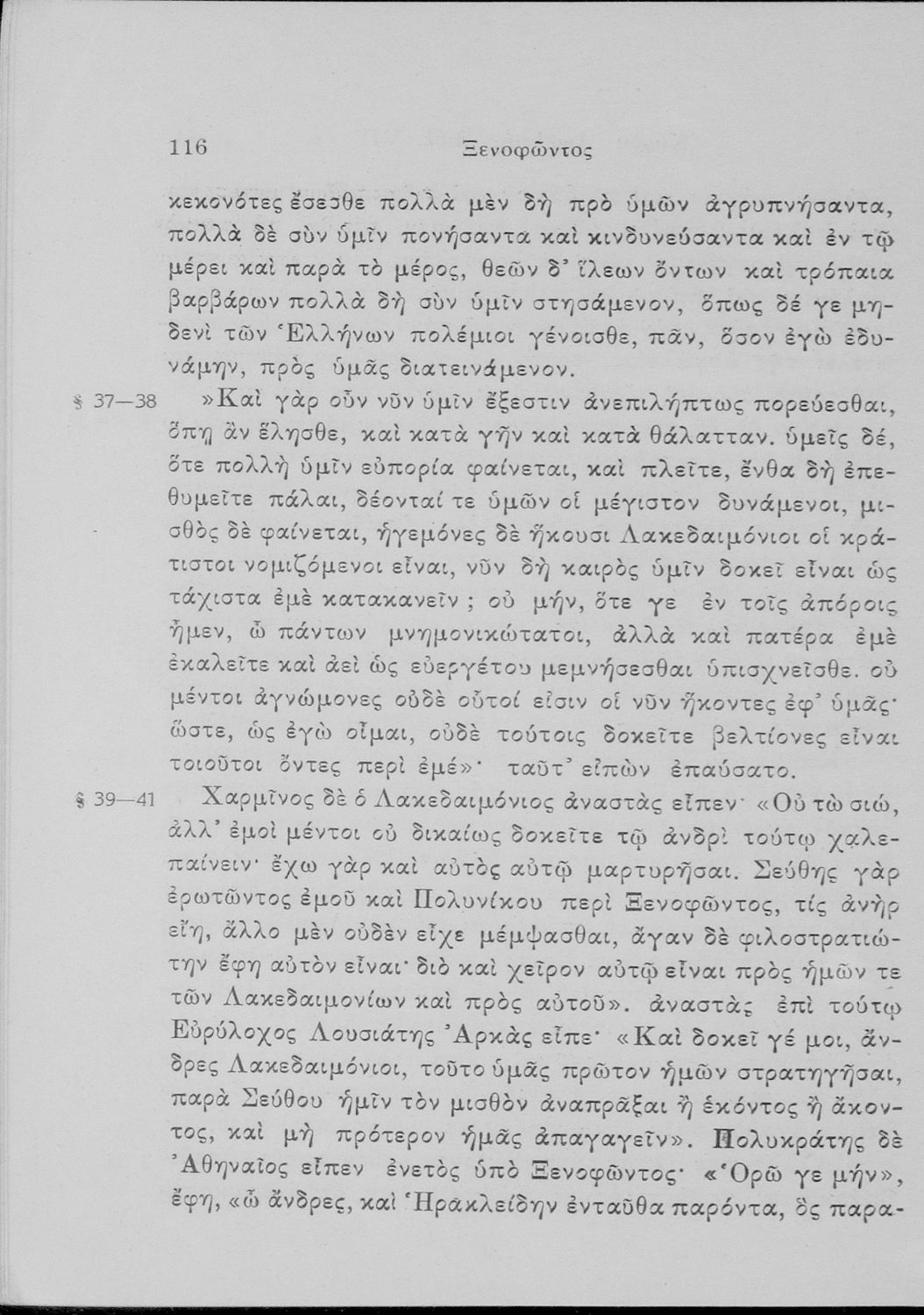 116 Ξενοφῶντος

κεκονότες ἔσεσθε πολλὰ μὲν δὴ πρὸ ὑμῶν ἀγρυπνήσαντα, πολλὰ δὲ σὺν ὑμῖν πονήσαντα καὶ κινδυνεύσαντα καὶ ἐν τῷ μέρει καὶ παρὰ τὸ μέρος, θεῶν δ' ἵλεων ὄντων καὶ τρόπαια βαρβάρων πολλὰ δὴ σὺν ὑμῖν στησάμενον, ὅπως δέ γε μηδενὶ τῶν Ἑλλήνων πολέμιοι γένοισθε, πᾶν, ὅσον ἐγὼ ἐδυνάμην, πρὸς ὑμᾶς διατεινάμενον.

§ 37—38 »Καὶ γὰρ οὖν νῦν ὑμῖν ἔξεστιν ἀνεπιλήπτως πορεύεσθαι, ὅπῃ ἂν ἕλησθε, καὶ κατὰ γῆν καὶ κατὰ θάλατταν. ὑμεῖς δέ, ὅτε πολλὴ ὑμῖν εὐπορία φαίνεται, καὶ πλεῖτε, ἔνθα δὴ ἐπεθυμεῖτε πάλαι, δέονταί τε ὑμῶν οἱ μέγιστον δυνάμενοι, μισθὸς δὲ φαίνεται, ἡγεμόνες δὲ ἥκουσι Λακεδαιμόνιοι οἱ κράτιστοι νομιζόμενοι εἶναι, νῦν δὴ καιρὸς ὑμῖν δοκεῖ εἶναι ὡς τάχιστα ἐμὲ κατακανεῖν ; οὐ μήν, ὅτε γε ἐν τοῖς ἀπόροις ἦμεν, ὦ πάντων μνημονικώτατοι, ἀλλὰ καὶ πατέρα ἐμὲ ἐκαλεῖτε καὶ ἀεὶ ὡς εὐεργέτου μεμνήσεσθαι ὑπισχνεῖσθε. οὐ μέντοι ἀγνώμονες οὐδὲ οὗτοί εἰσιν οἱ νῦν ἥκοντες ἐφ' ὑμᾶς· ὥστε, ὡς ἐγὼ οἶμαι, οὐδὲ τούτοις δοκεῖτε βελτίονες εἶναι τοιοῦτοι ὄντες περὶ ἐμέ»· ταῦτ' εἰπὼν ἐπαύσατο.

§ 39—41 Χαρμῖνος δὲ ὁ Λακεδαιμόνιος ἀναστὰς εἶπεν· «Οὐ τὼ σιώ, ἀλλ' ἐμοὶ μέντοι οὐ δικαίως δοκεῖτε τῷ ἀνδρὶ τούτῳ χαλεπαίνειν· ἔχω γὰρ καὶ αὐτὸς αὐτῷ μαρτυρῆσαι. Σεύθης γὰρ ἐρωτῶντος ἐμοῦ καὶ Πολυνίκου περὶ Ξενοφῶντος, τίς ἀνὴρ εἴη, ἄλλο μὲν οὐδὲν εἶχε μέμψασθαι, ἄγαν δὲ φιλοστρατιώτην ἔφη αὐτὸν εἶναι· διὸ καὶ χεῖρον αὐτῷ εἶναι πρὸς ἡμῶν τε τῶν Λακεδαιμονίων καὶ πρὸς αὐτοῦ». ἀναστὰς ἐπὶ τούτῳ Εὐρύλοχος Λουσιάτης Ἀρκὰς εἶπε· «Καὶ δοκεῖ γέ μοι, ἄνδρες Λακεδαιμόνιοι, τοῦτο ὑμᾶς πρῶτον ἡμῶν στρατηγῆσαι, παρὰ Σεύθου ἡμῖν τὸν μισθὸν ἀναπρᾶξαι ἢ ἑκόντος ἢ ἄκοντος, καὶ μὴ πρότερον ἡμᾶς ἀπαγαγεῖν». Πολυκράτης δὲ Ἀθηναῖος εἶπεν ἐνετὸς ὑπὸ Ξενοφῶντος· «Ὁρῶ γε μήν», ἔφη, «ὦ ἄνδρες, καὶ Ἡρακλείδην ἐνταῦθα παρόντα, ὃς παρα-